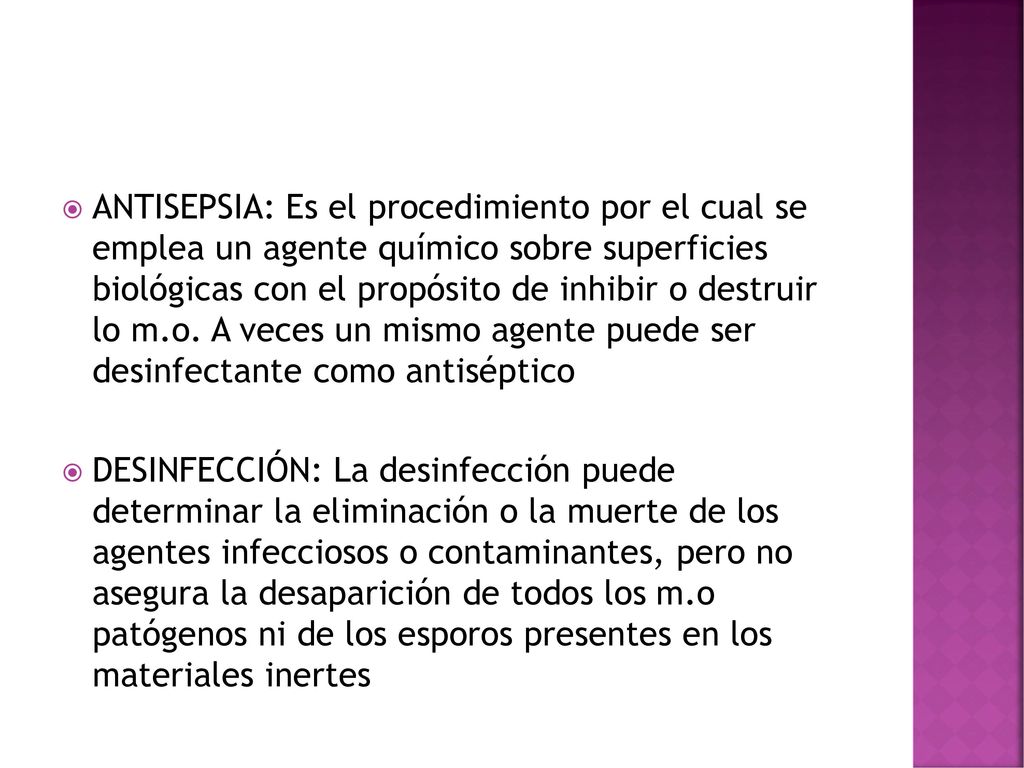 ANTISEPSIA: Es el procedimiento por el cual se emplea un agente químico sobre superficies biológicas con el propósito de inhibir o destruir lo m.o. A veces un mismo agente puede ser desinfectante como antiséptico

DESINFECCIÓN: La desinfección puede determinar la eliminación o la muerte de los agentes infecciosos o contaminantes, pero no asegura la desaparición de todos los m.o patógenos ni de los esporos presentes en los materiales inertes